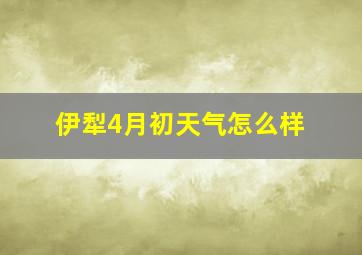 伊犁4月初天气怎么样